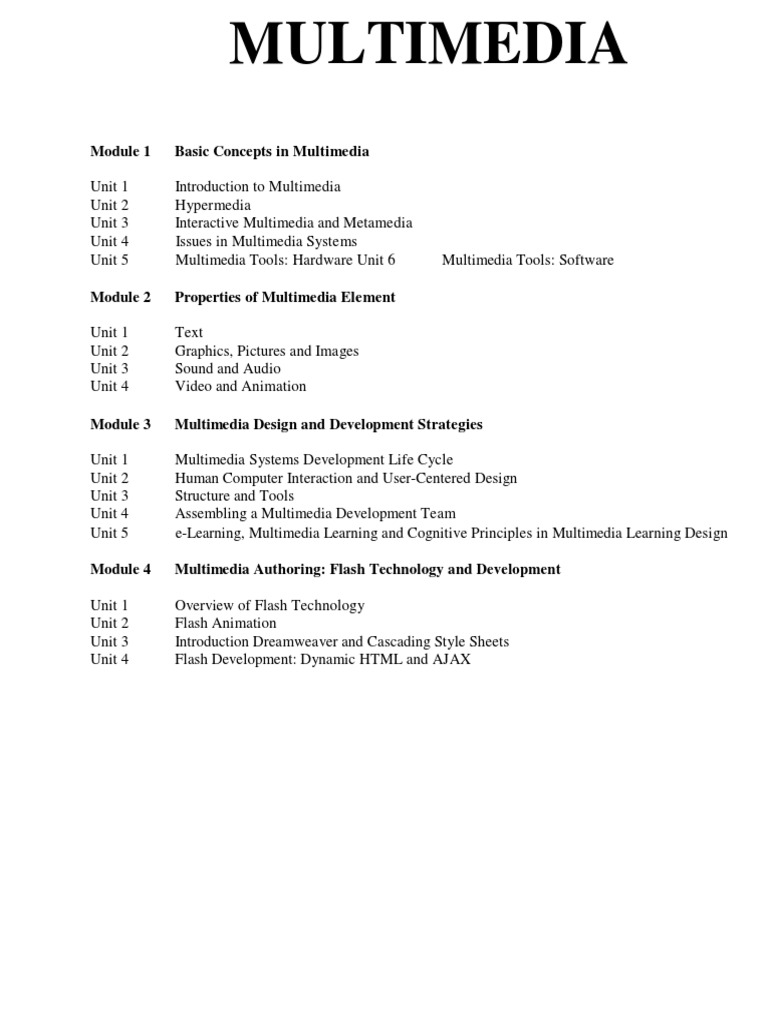 MULTIMEDIA

Module 1 Basic Concepts in Multimedia

Unit 1 Introduction to Multimedia
Unit 2 Hypermedia
Unit 3 Interactive Multimedia and Metamedia
Unit 4 Issues in Multimedia Systems
Unit 5 Multimedia Tools: Hardware Unit 6 Multimedia Tools: Software

Module 2 Properties of Multimedia Element

Unit 1 Text
Unit 2 Graphics, Pictures and Images
Unit 3 Sound and Audio
Unit 4 Video and Animation

Module 3 Multimedia Design and Development Strategies

Unit 1 Multimedia Systems Development Life Cycle
Unit 2 Human Computer Interaction and User-Centered Design
Unit 3 Structure and Tools
Unit 4 Assembling a Multimedia Development Team
Unit 5 e-Learning, Multimedia Learning and Cognitive Principles in Multimedia Learning Design

Module 4 Multimedia Authoring: Flash Technology and Development

Unit 1 Overview of Flash Technology
Unit 2 Flash Animation
Unit 3 Introduction Dreamweaver and Cascading Style Sheets
Unit 4 Flash Development: Dynamic HTML and AJAX